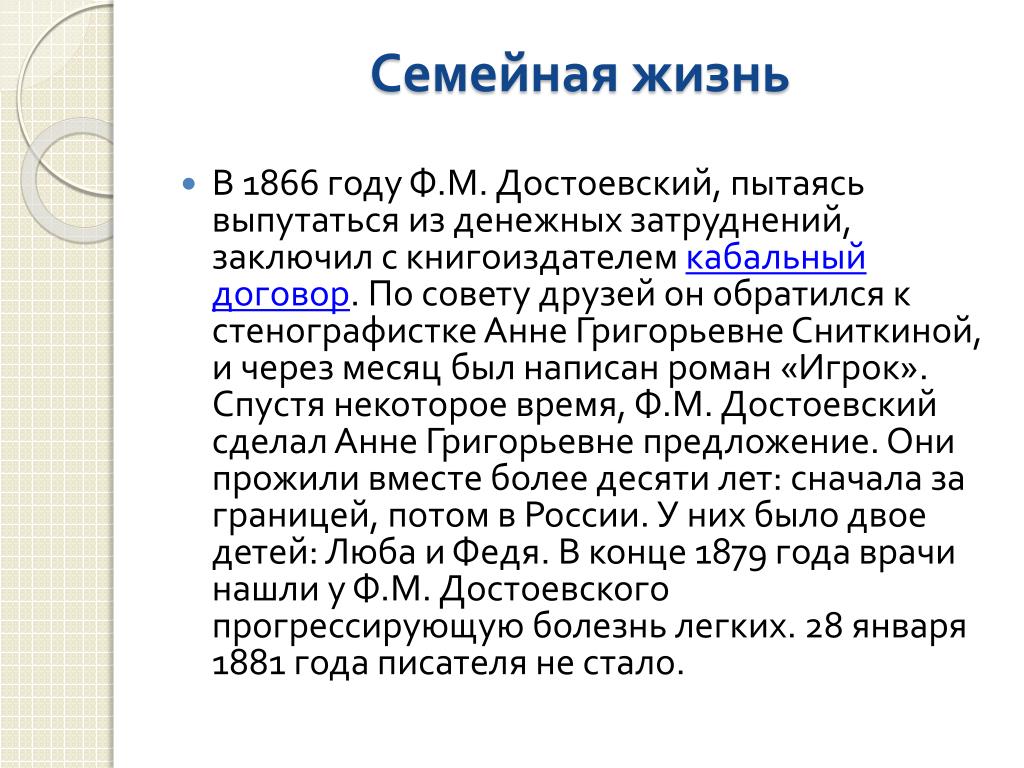 Семейная жизнь

В 1866 году Ф.М. Достоевский, пытаясь выпутаться из денежных затруднений, заключил с книгоиздателем кабальный договор. По совету друзей он обратился к стенографистке Анне Григорьевне Сниткиной, и через месяц был написан роман «Игрок». Спустя некоторое время, Ф.М. Достоевский сделал Анне Григорьевне предложение. Они прожили вместе более десяти лет: сначала за границей, потом в России. У них было двое детей: Люба и Федя. В конце 1879 года врачи нашли у Ф.М. Достоевского прогрессирующую болезнь легких. 28 января 1881 года писателя не стало.